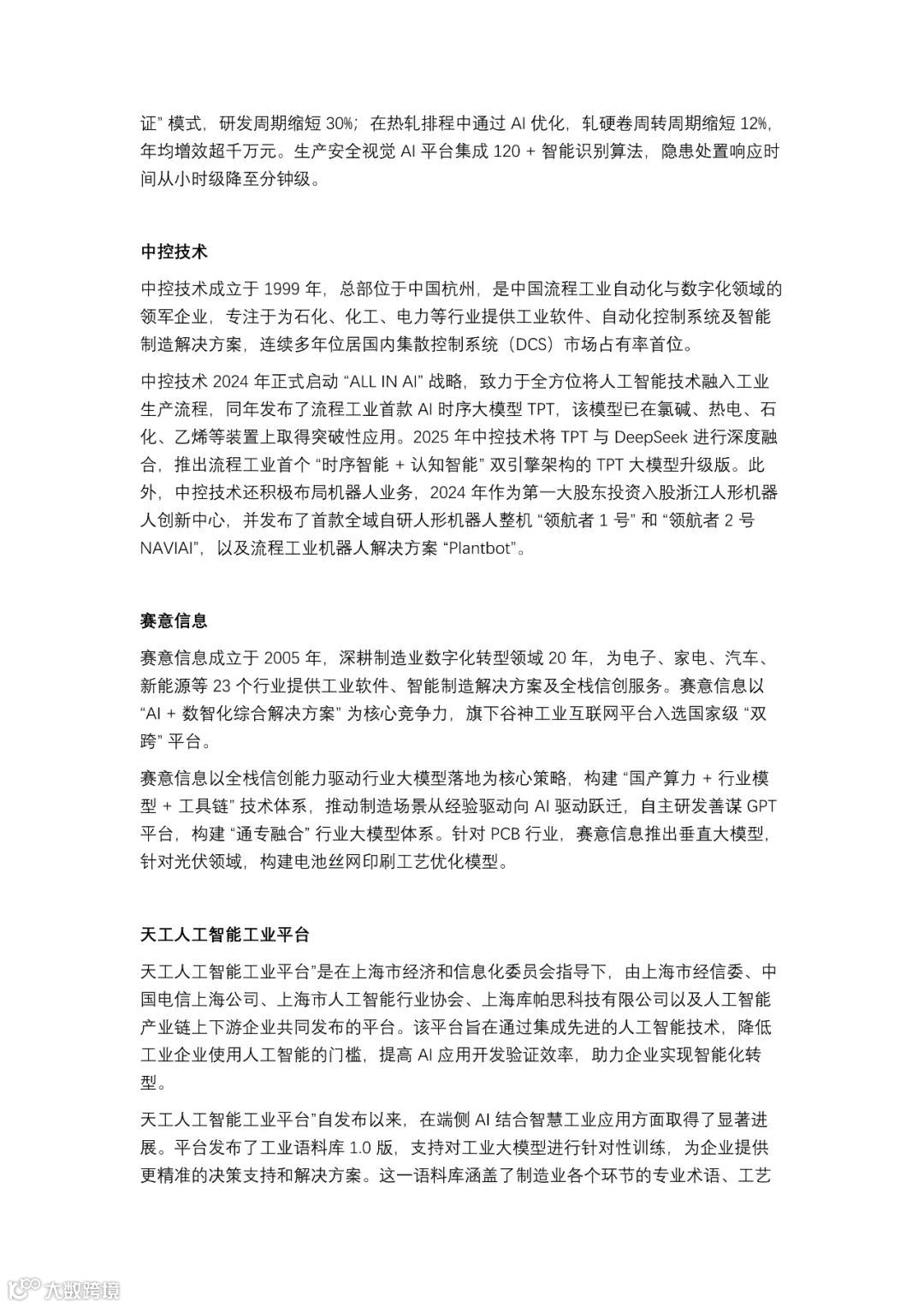 证” 模式，研发周期缩短 30%；在热轧排程中通过 AI 优化，轧硬卷周转周期缩短 12%，年均增效超千万元。生产安全视觉 AI 平台集成 120 + 智能识别算法，隐患处置响应时间从小时级降至分钟级。

中控技术

中控技术成立于 1999 年，总部位于中国杭州，是中国流程工业自动化与数字化领域的领军企业，专注于为石化、化工、电力等行业提供工业软件、自动化控制系统及智能制造解决方案，连续多年位居国内集散控制系统（DCS）市场占有率首位。

中控技术 2024 年正式启动 “ALL IN AI” 战略，致力于全方位将人工智能技术融入工业生产流程，同年发布了流程工业首款 AI 时序大模型 TPT，该模型已在氯碱、热电、石化、乙烯等装置上取得突破性应用。2025 年中控技术将 TPT 与 DeepSeek 进行深度融合，推出流程工业首个 “时序智能 + 认知智能” 双引擎架构的 TPT 大模型升级版。此外，中控技术还积极布局机器人业务，2024 年作为第一大股东投资入股浙江人形机器人创新中心，并发布了首款全域自研人形机器人整机 “领航者 1 号” 和 “领航者 2 号 NAVIAI”，以及流程工业机器人解决方案 “Plantbot”。

赛意信息

赛意信息成立于 2005 年，深耕制造业数字化转型领域 20 年，为电子、家电、汽车、新能源等 23 个行业提供工业软件、智能制造解决方案及全栈信创服务。赛意信息以 “AI + 数智化综合解决方案” 为核心竞争力，旗下谷神工业互联网平台入选国家级 “双跨” 平台。

赛意信息以全栈信创能力驱动行业大模型落地为核心策略，构建 “国产算力 + 行业模型 + 工具链” 技术体系，推动制造场景从经验驱动向 AI 驱动跃迁，自主研发善谋 GPT 平台，构建 “通专融合” 行业大模型体系。针对 PCB 行业，赛意信息推出垂直大模型，针对光伏领域，构建电池丝网印刷工艺优化模型。

天工人工智能工业平台

天工人工智能工业平台”是在上海市经济和信息化委员会指导下，由上海市经信委、中国电信上海公司、上海市人工智能行业协会、上海库帕思科技有限公司以及人工智能产业链上下游企业共同发布的平台。该平台旨在通过集成先进的人工智能技术，降低工业企业使用人工智能的门槛，提高 AI 应用开发验证效率，助力企业实现智能化转型。

天工人工智能工业平台”自发布以来，在端侧 AI 结合智慧工业应用方面取得了显著进展。平台发布了工业语料库 1.0 版，支持对工业大模型进行针对性训练，为企业提供更精准的决策支持和解决方案。这一语料库涵盖了制造业各个环节的专业术语、工艺

大数跨境